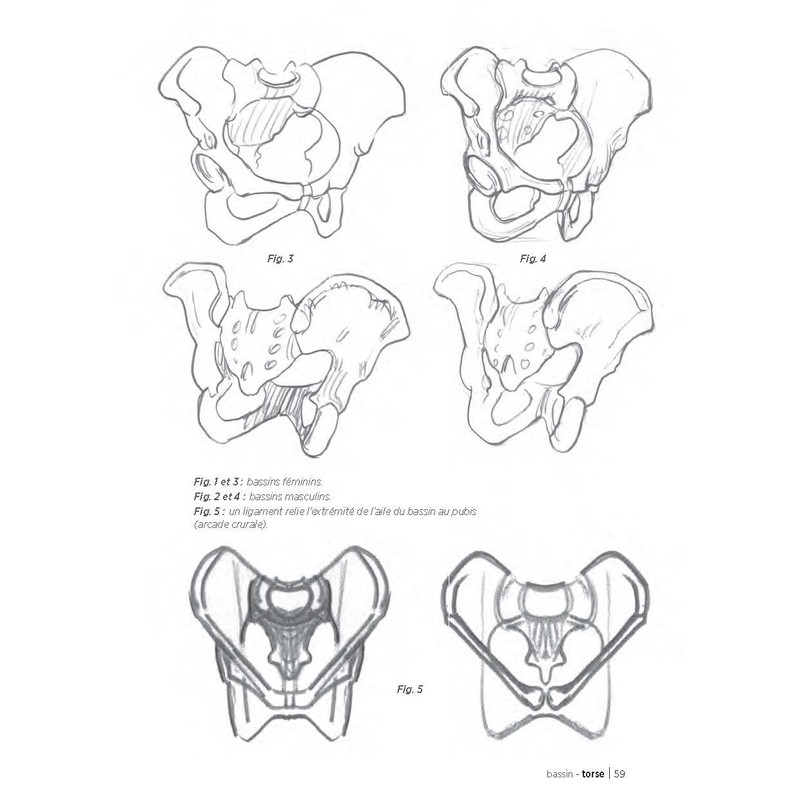 Fig. 3

Fig. 4

Fig. 1 et 3 : bassins féminins.
Fig. 2 et 4 : bassins masculins.
Fig. 5 : un ligament relie l'extrémité de l'aile du bassin au pubis (arcade crurale).

Fig. 5

bassin - torse | 59